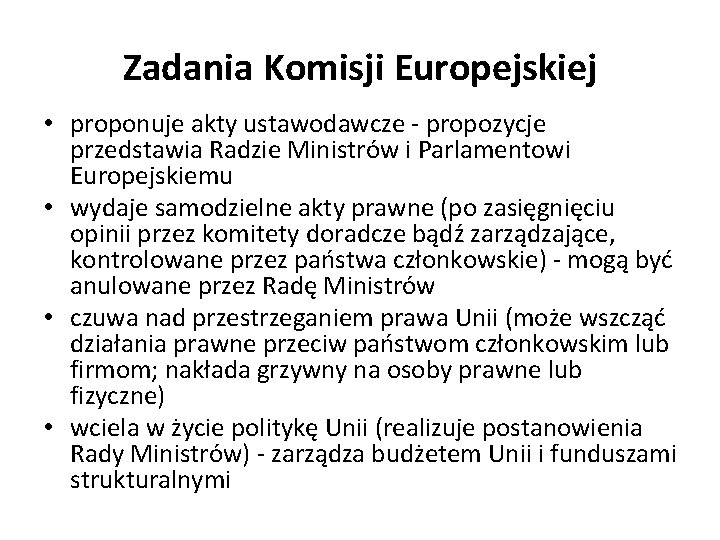 Zadania Komisji Europejskiej

• proponuje akty ustawodawcze - propozycje przedstawia Radzie Ministrów i Parlamentowi Europejskiemu
• wydaje samodzielne akty prawne (po zasięgnięciu opinii przez komitety doradcze bądź zarządzające, kontrolowane przez państwa członkowskie) - mogą być anulowane przez Radę Ministrów
• czuwa nad przestrzeganiem prawa Unii (może wszcząć działania prawne przeciw państwom członkowskim lub firmom; nakłada grzywny na osoby prawne lub fizyczne)
• wciela w życie politykę Unii (realizuje postanowienia Rady Ministrów) - zarządza budżetem Unii i funduszami strukturalnymi